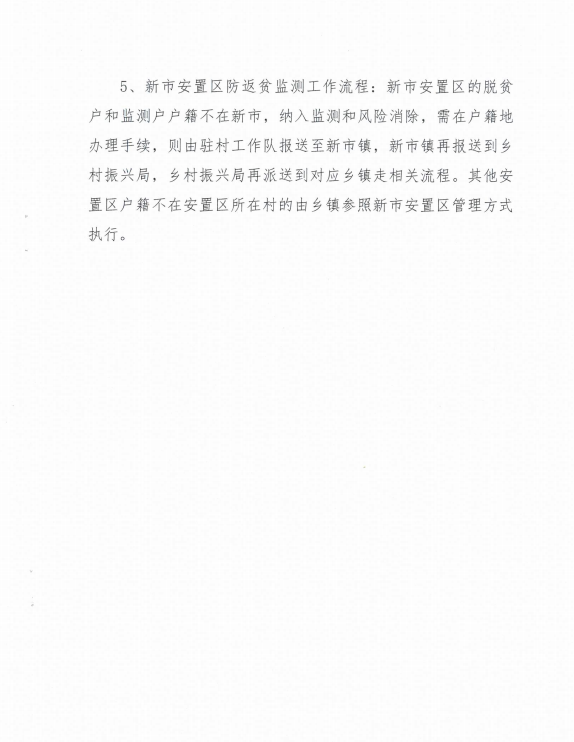 5、新市安置区防返贫监测工作流程：新市安置区的脱贫户和监测户户籍不在新市，纳入监测和风险消除，需在户籍地办理手续，则由驻村工作队报送至新市镇，新市镇再报送到乡村振兴局，乡村振兴局再派送到对应乡镇走相关流程。其他安置区户籍不在安置区所在村的由乡镇参照新市安置区管理方式执行。